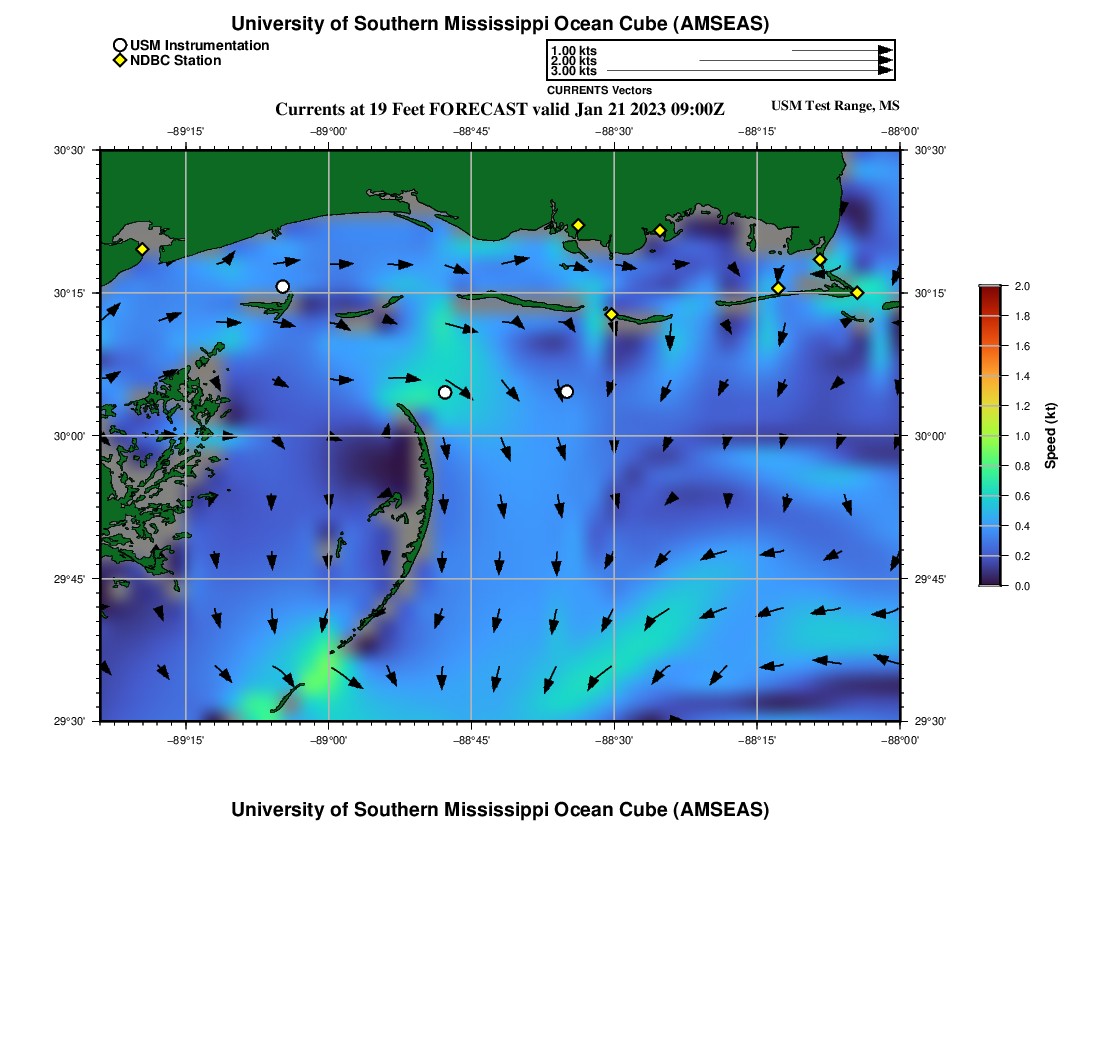 University of Southern Mississippi Ocean Cube (AMSEAS)

USM Instrumentation
NDBC Station

1.00 kts
2.00 kts
3.00 kts
CURRENTS Vectors

Currents at 19 Feet FORECAST valid Jan 21 2023 09:00Z

USM Test Range, MS

−89°15' −89°00' −88°45' −88°30' −88°15' −88°00'

30°30'
30°15'
30°00'
29°45'
29°30'

30°30'
30°15'
30°00'
29°45'
29°30'

−89°15' −89°00' −88°45' −88°30' −88°15' −88°00'

2.0
1.8
1.6
1.4
1.2
1.0
0.8
0.6
0.4
0.2
0.0
Speed (kt)

University of Southern Mississippi Ocean Cube (AMSEAS)